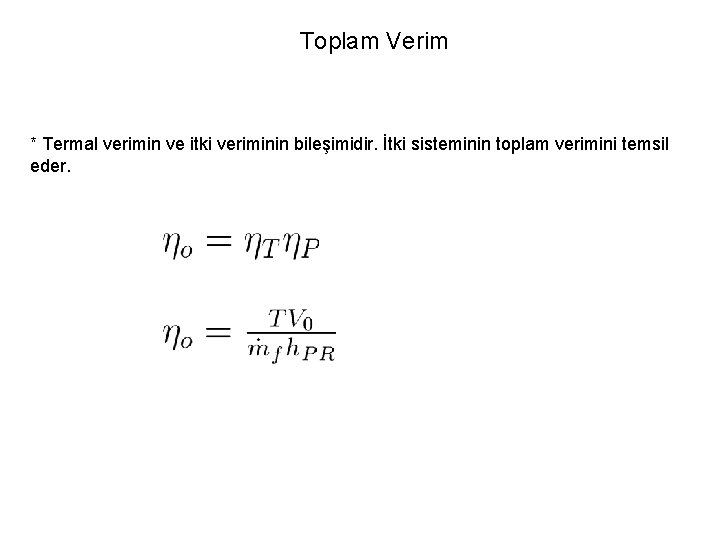 Toplam Verim

* Termal verimin ve itki veriminin bileşimidir. İtki sisteminin toplam verimini temsil eder.

$\eta_o = \eta_T \eta_P$

$\eta_o = \frac{TV_0}{\dot{m}_f h_{PR}}$